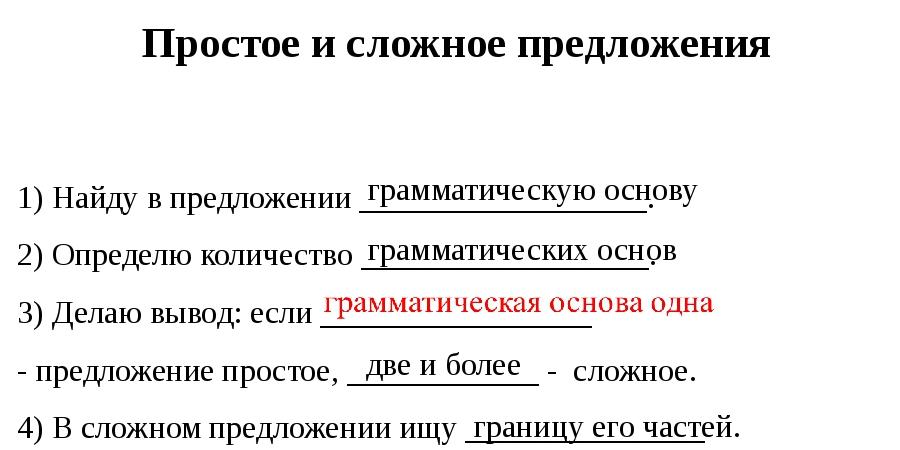 Простое и сложное предложения

1) Найду в предложении грамматическую основу.

2) Определю количество грамматических основ.

3) Делаю вывод: если грамматическая основа одна

- предложение простое, две и более - сложное.

4) В сложном предложении ищу границу его частей.